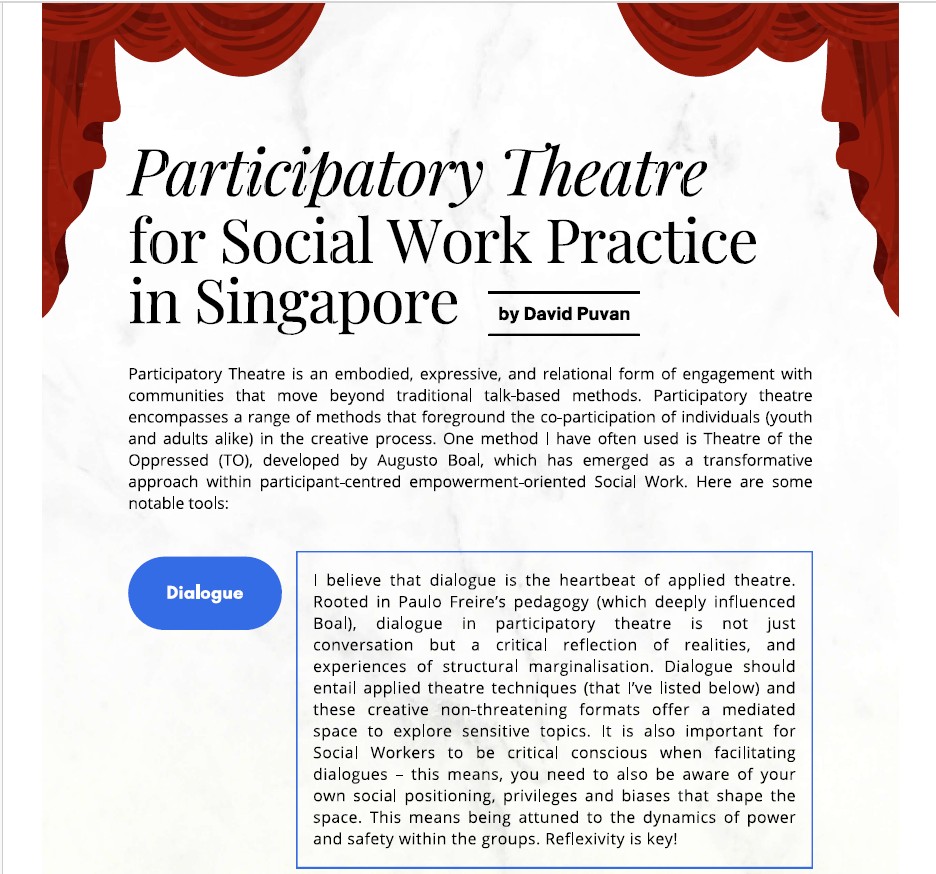 Participatory Theatre for Social Work Practice in Singapore

by David Puvan

Participatory Theatre is an embodied, expressive, and relational form of engagement with communities that move beyond traditional talk-based methods. Participatory theatre encompasses a range of methods that foreground the co-participation of individuals (youth and adults alike) in the creative process. One method I have often used is Theatre of the Oppressed (TO), developed by Augusto Boal, which has emerged as a transformative approach within participant-centred empowerment-oriented Social Work. Here are some notable tools:

Dialogue

I believe that dialogue is the heartbeat of applied theatre. Rooted in Paulo Freire's pedagogy (which deeply influenced Boal), dialogue in participatory theatre is not just conversation but a critical reflection of realities, and experiences of structural marginalisation. Dialogue should entail applied theatre techniques (that I've listed below) and these creative non-threatening formats offer a mediated space to explore sensitive topics. It is also important for Social Workers to be critical conscious when facilitating dialogues – this means, you need to also be aware of your own social positioning, privileges and biases that shape the space. This means being attuned to the dynamics of power and safety within the groups. Reflexivity is key!